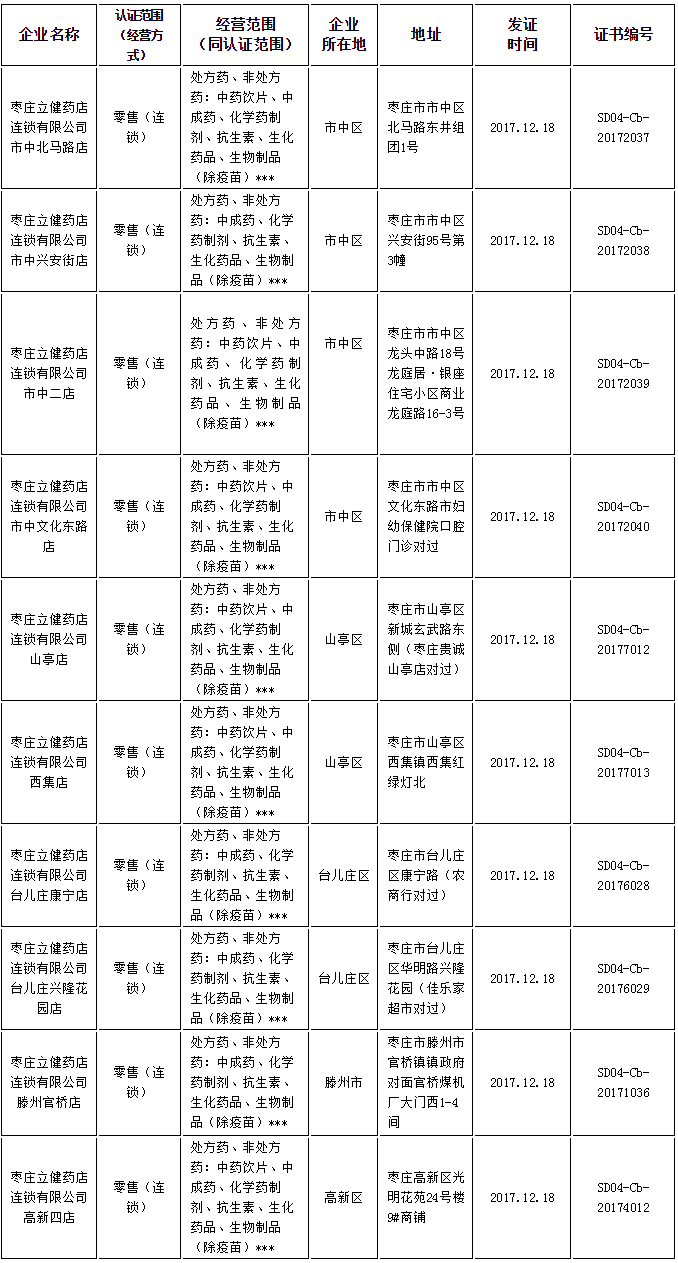 | 企业名称 | 认证范围（经营方式） | 经营范围（同认证范围） | 企业所在地 | 地址 | 发证时间 | 证书编号 |
|---|---|---|---|---|---|---|
| 枣庄立健药店连锁有限公司市中北马路店 | 零售（连锁） | 处方药、非处方药：中药饮片、中成药、化学药制剂、抗生素、生化药品、生物制品（除疫苗）*** | 市中区 | 枣庄市市中区北马路东井组团1号 | 2017.12.18 | SD04-Cb-20172037 |
| 枣庄立健药店连锁有限公司市中兴安街店 | 零售（连锁） | 处方药、非处方药：中成药、化学药制剂、抗生素、生化药品、生物制品（除疫苗）*** | 市中区 | 枣庄市市中区兴安街95号第3幢 | 2017.12.18 | SD04-Cb-20172038 |
| 枣庄立健药店连锁有限公司市中二店 | 零售（连锁） | 处方药、非处方药：中药饮片、中成药、化学药制剂、抗生素、生化药品、生物制品（除疫苗）*** | 市中区 | 枣庄市市中区龙头中路18号龙庭居·银座住宅小区商业龙庭路16-3号 | 2017.12.18 | SD04-Cb-20172039 |
| 枣庄立健药店连锁有限公司市中文化东路店 | 零售（连锁） | 处方药、非处方药：中药饮片、中成药、化学药制剂、抗生素、生化药品、生物制品（除疫苗）*** | 市中区 | 枣庄市市中区文化东路市妇幼保健院口腔门诊对过 | 2017.12.18 | SD04-Cb-20172040 |
| 枣庄立健药店连锁有限公司山亭店 | 零售（连锁） | 处方药、非处方药：中药饮片、中成药、化学药制剂、抗生素、生化药品、生物制品（除疫苗）*** | 山亭区 | 枣庄市山亭区新城玄武路东侧（枣庄贵诚山亭店对过） | 2017.12.18 | SD04-Cb-20177012 |
| 枣庄立健药店连锁有限公司西集店 | 零售（连锁） | 处方药、非处方药：中药饮片、中成药、化学药制剂、抗生素、生化药品、生物制品（除疫苗）*** | 山亭区 | 枣庄市山亭区西集镇西集红绿灯北 | 2017.12.18 | SD04-Cb-20177013 |
| 枣庄立健药店连锁有限公司台儿庄康宁店 | 零售（连锁） | 处方药、非处方药：中成药、化学药制剂、抗生素、生化药品、生物制品（除疫苗）*** | 台儿庄区 | 枣庄市台儿庄区康宁路（农商行对过） | 2017.12.18 | SD04-Cb-20176028 |
| 枣庄立健药店连锁有限公司台儿庄兴隆花园店 | 零售（连锁） | 处方药、非处方药：中成药、化学药制剂、抗生素、生化药品、生物制品（除疫苗）*** | 台儿庄区 | 枣庄市台儿庄区华明路兴隆花园（佳乐家超市对过） | 2017.12.18 | SD04-Cb-20176029 |
| 枣庄立健药店连锁有限公司滕州官桥店 | 零售（连锁） | 处方药、非处方药：中成药、化学药制剂、抗生素、生化药品、生物制品（除疫苗）*** | 滕州市 | 枣庄市滕州市官桥镇镇政府对面官桥煤机厂大门西1-4间 | 2017.12.18 | SD04-Cb-20171036 |
| 枣庄立健药店连锁有限公司高新四店 | 零售（连锁） | 处方药、非处方药：中药饮片、中成药、化学药制剂、抗生素、生化药品、生物制品（除疫苗）*** | 高新区 | 枣庄高新区光明花苑24号楼9#商铺 | 2017.12.18 | SD04-Cb-20174012 |